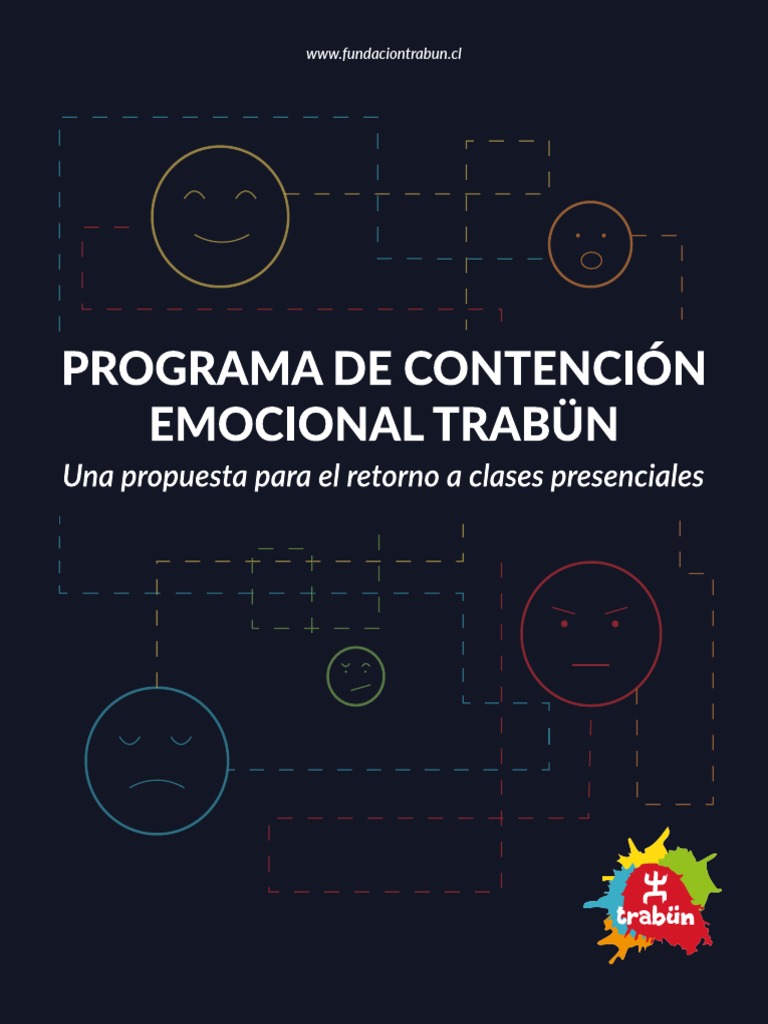 www.fundaciontrabun.cl

PROGRAMA DE CONTENCIÓN EMOCIONAL TRABÜN

Una propuesta para el retorno a clases presenciales

trabün